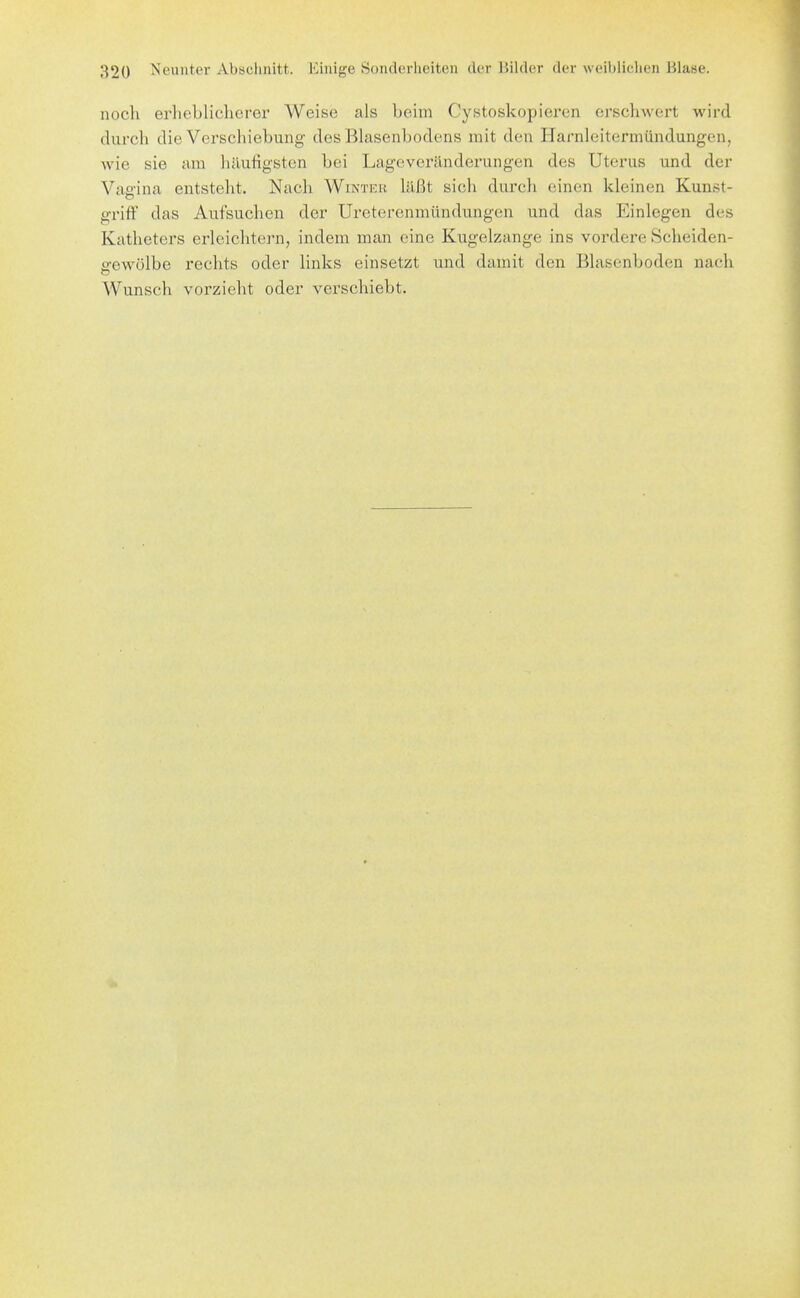 320 Neunter Abschnitt. Einige Sonderheiten der Bilder der weiblichen Blase.

noch erheblicherer Weise als beim Cystoskopieren erschwert wird durch die Verschiebung des Blasenbodens mit den Harnleitermündungen, wie sie am häufigsten bei Lageveränderungen des Uterus und der Vagina entsteht. Nach Winter läßt sich durch einen kleinen Kunstgriff das Aufsuchen der Ureterenmündungen und das Einlegen des Katheters erleichtern, indem man eine Kugelzange ins vordere Scheidengewölbe rechts oder links einsetzt und damit den Blasenboden nach Wunsch vorzieht oder verschiebt.